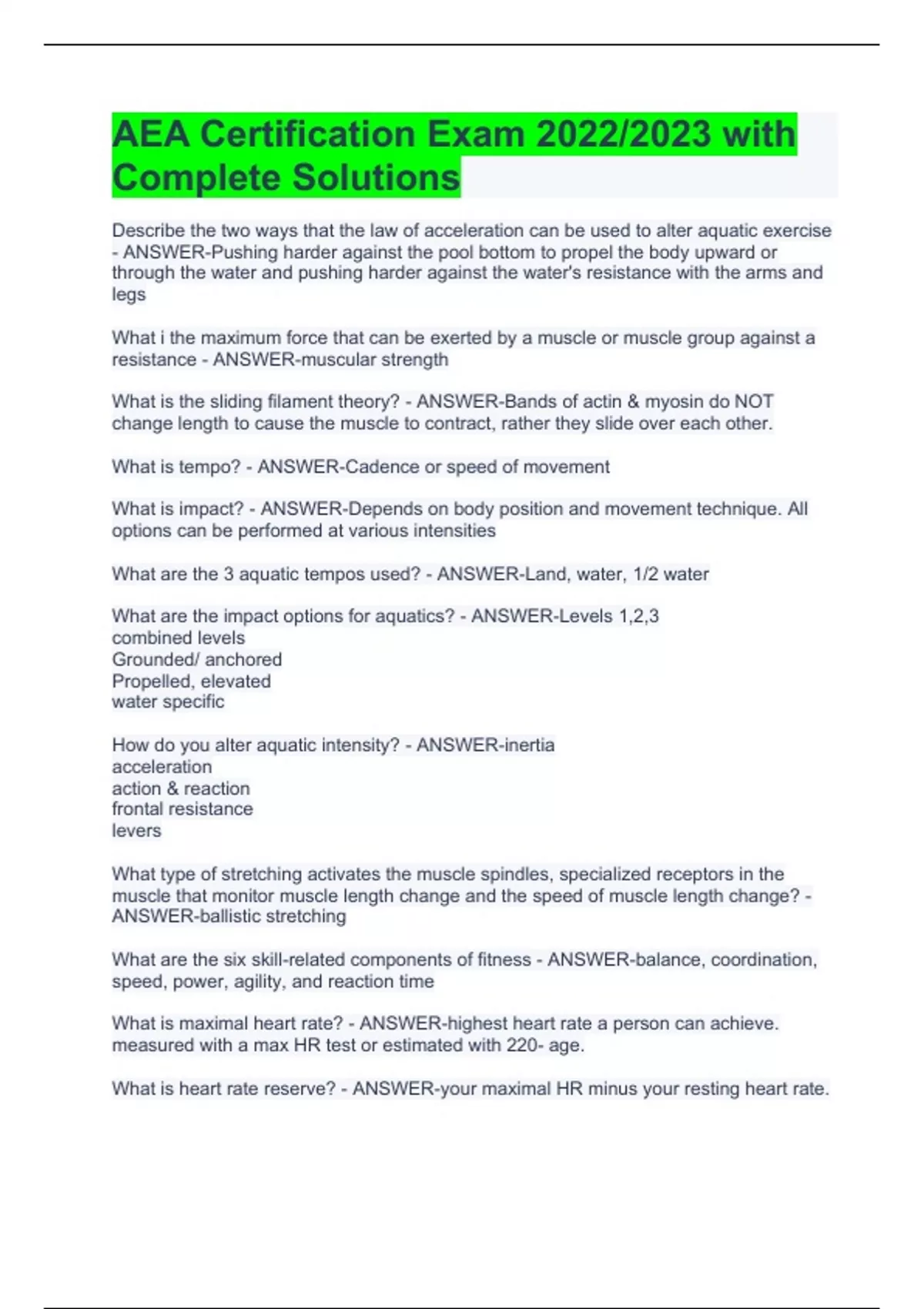 AEA Certification Exam 2022/2023 with Complete Solutions

Describe the two ways that the law of acceleration can be used to alter aquatic exercise - ANSWER-Pushing harder against the pool bottom to propel the body upward or through the water and pushing harder against the water's resistance with the arms and legs

What i the maximum force that can be exerted by a muscle or muscle group against a resistance - ANSWER-muscular strength

What is the sliding filament theory? - ANSWER-Bands of actin & myosin do NOT change length to cause the muscle to contract, rather they slide over each other.

What is tempo? - ANSWER-Cadence or speed of movement

What is impact? - ANSWER-Depends on body position and movement technique. All options can be performed at various intensities

What are the 3 aquatic tempos used? - ANSWER-Land, water, 1/2 water

What are the impact options for aquatics? - ANSWER-Levels 1,2,3
combined levels
Grounded/ anchored
Propelled, elevated
water specific

How do you alter aquatic intensity? - ANSWER-inertia
acceleration
action & reaction
frontal resistance
levers

What type of stretching activates the muscle spindles, specialized receptors in the muscle that monitor muscle length change and the speed of muscle length change? - ANSWER-ballistic stretching

What are the six skill-related components of fitness - ANSWER-balance, coordination, speed, power, agility, and reaction time

What is maximal heart rate? - ANSWER-highest heart rate a person can achieve. measured with a max HR test or estimated with 220- age.

What is heart rate reserve? - ANSWER-your maximal HR minus your resting heart rate.